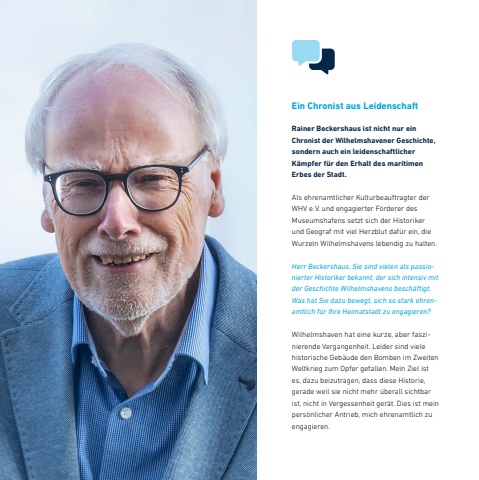 Ein Chronist aus Leidenschaft

Rainer Beckershaus ist nicht nur ein Chronist der Wilhelmshavener Geschichte, sondern auch ein leidenschaftlicher Kämpfer für den Erhalt des maritimen Erbes der Stadt.

Als ehrenamtlicher Kulturbeauftragter der WHV e.V. und engagierter Förderer des Museumshafens setzt sich der Historiker und Geograf mit viel Herzblut dafür ein, die Wurzeln Wilhelmshavens lebendig zu halten.

Herr Beckershaus, Sie sind vielen als passionierter Historiker bekannt, der sich intensiv mit der Geschichte Wilhelmshavens beschäftigt. Was hat Sie dazu bewegt, sich so stark ehrenamtlich für Ihre Heimatstadt zu engagieren?

Wilhelmshaven hat eine kurze, aber faszinierende Vergangenheit. Leider sind viele historische Gebäude den Bomben im Zweiten Weltkrieg zum Opfer gefallen. Mein Ziel ist es, dazu beizutragen, dass diese Historie, gerade weil sie nicht mehr überall sichtbar ist, nicht in Vergessenheit gerät. Dies ist mein persönlicher Antrieb, mich ehrenamtlich zu engagieren.